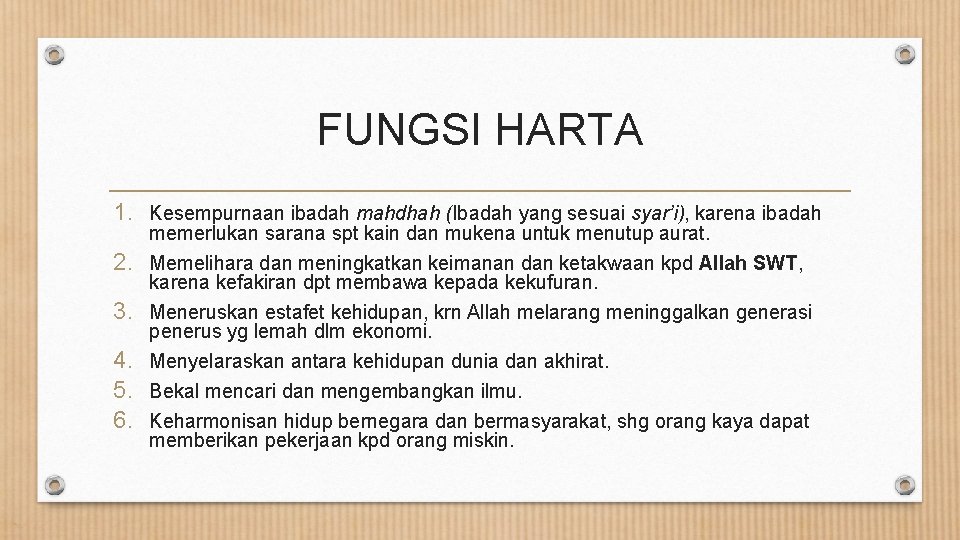 FUNGSI HARTA

1. Kesempurnaan ibadah mahdhah (Ibadah yang sesuai syar'i), karena ibadah memerlukan sarana spt kain dan mukena untuk menutup aurat.
2. Memelihara dan meningkatkan keimanan dan ketakwaan kpd Allah SWT, karena kefakiran dpt membawa kepada kekufuran.
3. Meneruskan estafet kehidupan, krn Allah melarang meninggalkan generasi penerus yg lemah dlm ekonomi.
4. Menyelaraskan antara kehidupan dunia dan akhirat.
5. Bekal mencari dan mengembangkan ilmu.
6. Keharmonisan hidup bernegara dan bermasyarakat, shg orang kaya dapat memberikan pekerjaan kpd orang miskin.